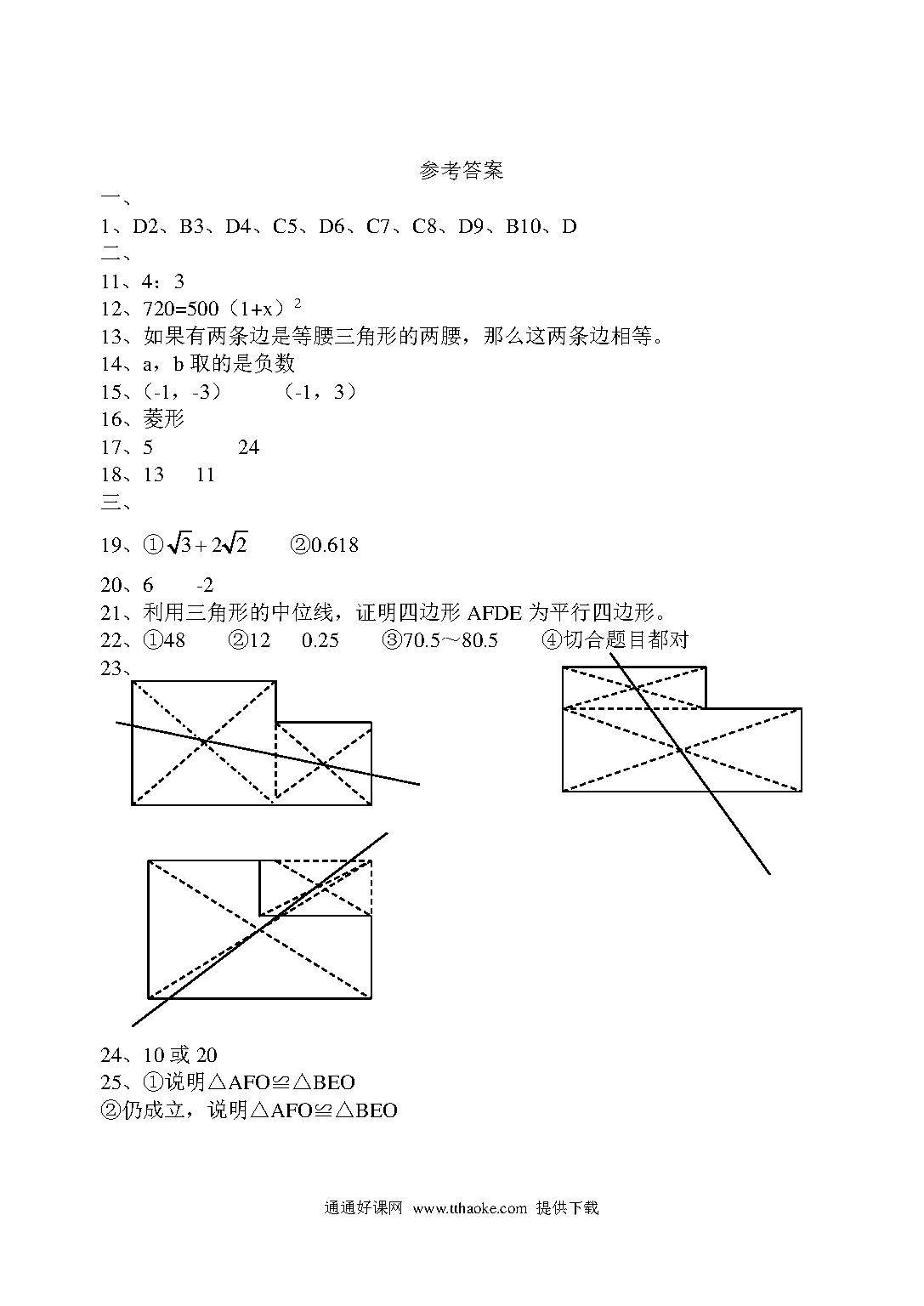 参考答案

一、

1、D2、B3、D4、C5、D6、C7、C8、D9、B10、D

二、

11、4：3

12、720=500（1+x）$^2$

13、如果有两条边是等腰三角形的两腰，那么这两条边相等。

14、a，b 取的是负数

15、（-1，-3）　（-1，3）

16、菱形

17、5　24

18、13　11

三、

19、①$\sqrt{3}+2\sqrt{2}$　②0.618

20、6　-2

21、利用三角形的中位线，证明四边形 AFDE 为平行四边形。

22、①48　②12　0.25　③70.5～80.5　④切合题目都对

23、

24、10 或 20

25、①说明△AFO≌△BEO

②仍成立，说明△AFO≌△BEO

通通好课网 www.tthaoke.com 提供下载